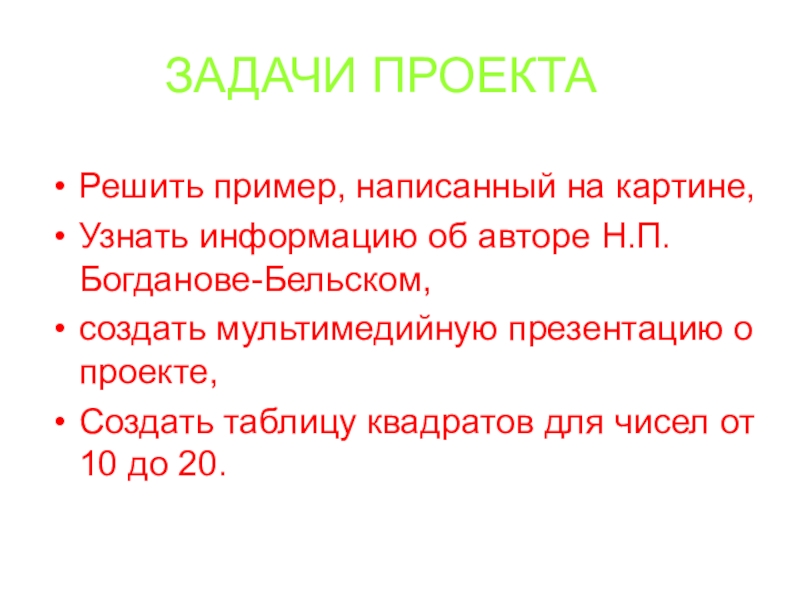 ЗАДАЧИ ПРОЕКТА

• Решить пример, написанный на картине,
• Узнать информацию об авторе Н.П. Богданове-Бельском,
• создать мультимедийную презентацию о проекте,
• Создать таблицу квадратов для чисел от 10 до 20.